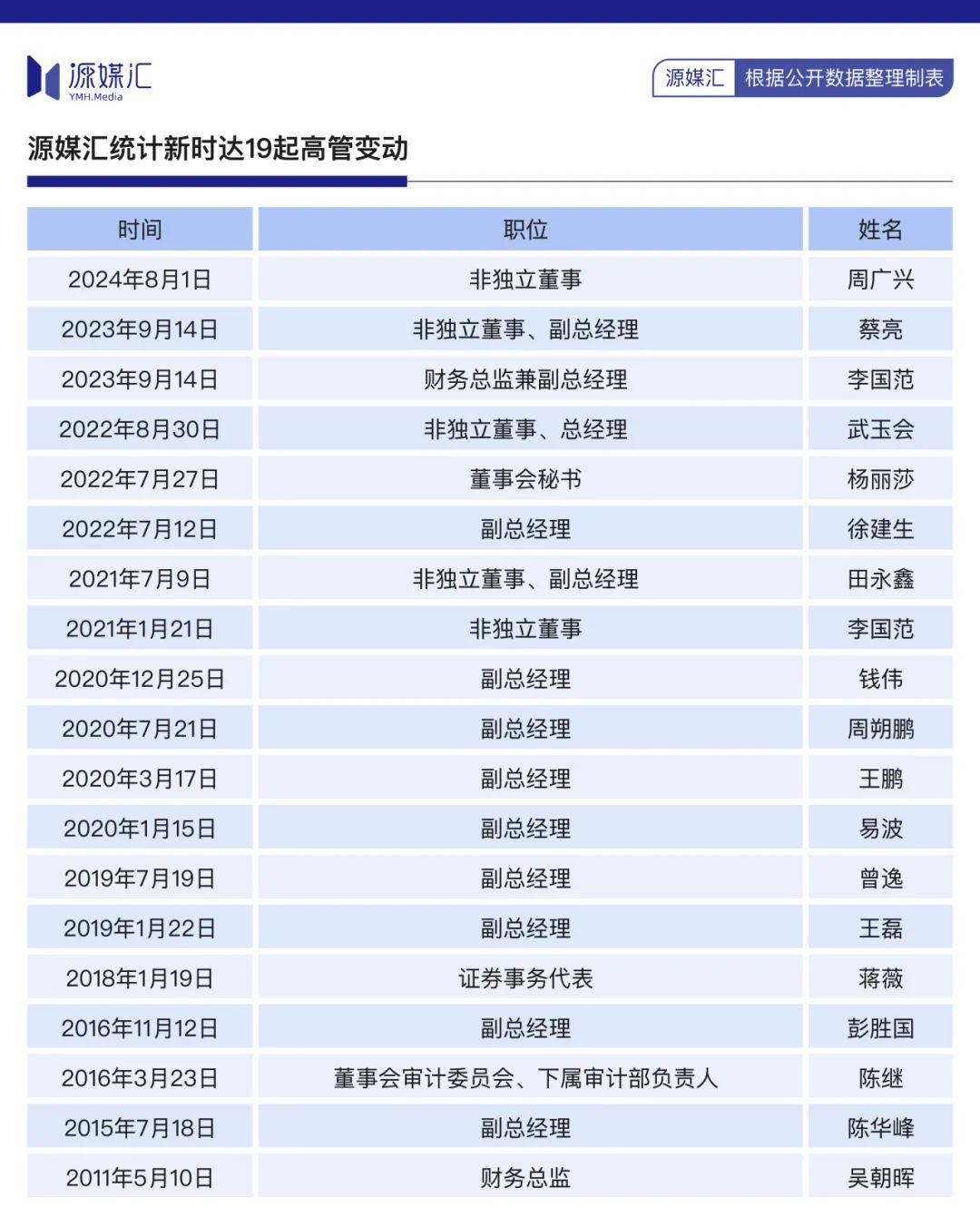 源媒汇
YMH.Media

源媒汇 根据公开数据整理制表

源媒汇统计新时达19起高管变动

| 时间 | 职位 | 姓名 |
|---|---|---|
| 2024年8月1日 | 非独立董事 | 周广兴 |
| 2023年9月14日 | 非独立董事、副总经理 | 蔡亮 |
| 2023年9月14日 | 财务总监兼副总经理 | 李国范 |
| 2022年8月30日 | 非独立董事、总经理 | 武玉会 |
| 2022年7月27日 | 董事会秘书 | 杨丽莎 |
| 2022年7月12日 | 副总经理 | 徐建生 |
| 2021年7月9日 | 非独立董事、副总经理 | 田永鑫 |
| 2021年1月21日 | 非独立董事 | 李国范 |
| 2020年12月25日 | 副总经理 | 钱伟 |
| 2020年7月21日 | 副总经理 | 周朔鹏 |
| 2020年3月17日 | 副总经理 | 王鹏 |
| 2020年1月15日 | 副总经理 | 易波 |
| 2019年7月19日 | 副总经理 | 曾逸 |
| 2019年1月22日 | 副总经理 | 王磊 |
| 2018年1月19日 | 证券事务代表 | 蒋薇 |
| 2016年11月12日 | 副总经理 | 彭胜国 |
| 2016年3月23日 | 董事会审计委员会、下属审计部负责人 | 陈继 |
| 2015年7月18日 | 副总经理 | 陈华峰 |
| 2011年5月10日 | 财务总监 | 吴朝晖 |